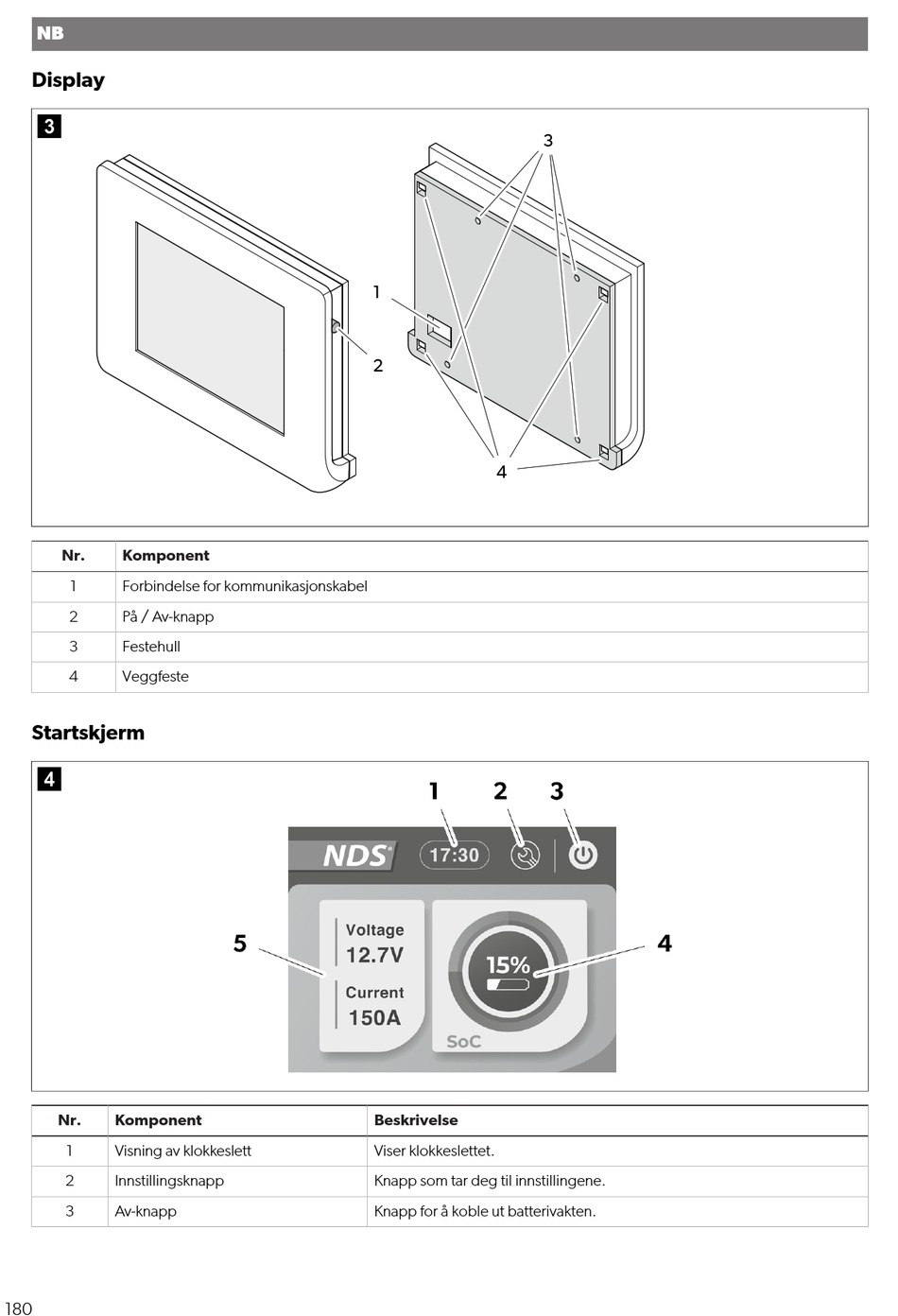 NB

Display

3

3

1

2

4

| Nr. | Komponent |
|---|---|
| 1 | Forbindelse for kommunikasjonskabel |
| 2 | På / Av-knapp |
| 3 | Festehull |
| 4 | Veggfeste |

Startskjerm

4

1 2 3

NDS

17:30

5

Voltage
12.7V
Current
150A

15%

SoC

4

| Nr. | Komponent | Beskrivelse |
|---|---|---|
| 1 | Visning av klokkeslett | Viser klokkeslettet. |
| 2 | Innstillingsknapp | Knapp som tar deg til innstillingene. |
| 3 | Av-knapp | Knapp for å koble ut batterivakten. |

180